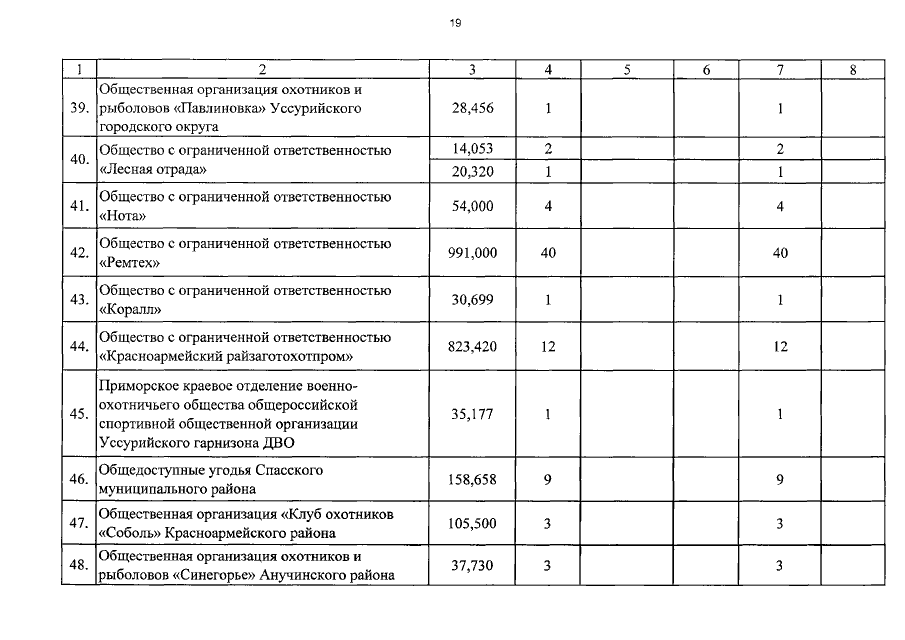 19

| 1 | 2 | 3 | 4 | 5 | 6 | 7 | 8 |
|---|---|---|---|---|---|---|---|
| 39. | Общественная организация охотников и рыболовов «Павлиновка» Уссурийского городского округа | 28,456 | 1 |  |  | 1 |  |
| 40. | Общество с ограниченной ответственностью «Лесная отрада» | 14,053 | 2 |  |  | 2 |  |
|  |  | 20,320 | 1 |  |  | 1 |  |
| 41. | Общество с ограниченной ответственностью «Нота» | 54,000 | 4 |  |  | 4 |  |
| 42. | Общество с ограниченной ответственностью «Ремтех» | 991,000 | 40 |  |  | 40 |  |
| 43. | Общество с ограниченной ответственностью «Коралл» | 30,699 | 1 |  |  | 1 |  |
| 44. | Общество с ограниченной ответственностью «Красноармейский райзаготохотпром» | 823,420 | 12 |  |  | 12 |  |
| 45. | Приморское краевое отделение военно-охотничьего общества общероссийской спортивной общественной организации Уссурийского гарнизона ДВО | 35,177 | 1 |  |  | 1 |  |
| 46. | Общедоступные угодья Спасского муниципального района | 158,658 | 9 |  |  | 9 |  |
| 47. | Общественная организация «Клуб охотников «Соболь» Красноармейского района | 105,500 | 3 |  |  | 3 |  |
| 48. | Общественная организация охотников и рыболовов «Синегорье» Анучинского района | 37,730 | 3 |  |  | 3 |  |